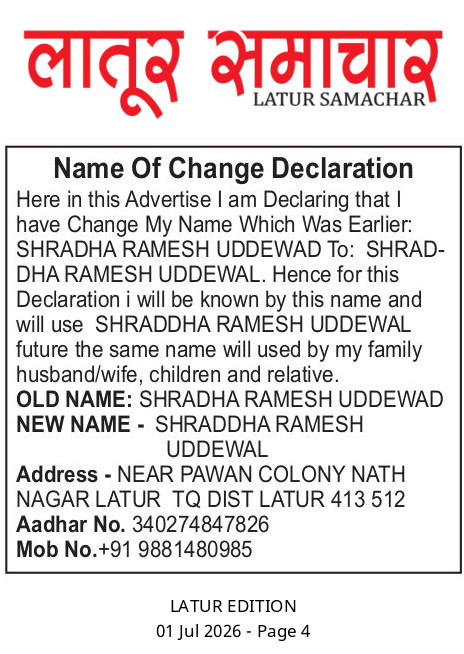 लातूर समाचार
LATUR SAMACHAR

Name Of Change Declaration
Here in this Advertise I am Declaring that I have Change My Name Which Was Earlier: SHRADHA RAMESH UDDEWAD To: SHRADDHA RAMESH UDDEWAL. Hence for this Declaration i will be known by this name and will use SHRADDHA RAMESH UDDEWAL future the same name will used by my family husband/wife, children and relative.
OLD NAME: SHRADHA RAMESH UDDEWAD
NEW NAME - SHRADDHA RAMESH UDDEWAL
Address - NEAR PAWAN COLONY NATH NAGAR LATUR TQ DIST LATUR 413 512
Aadhar No. 340274847826
Mob No.+91 9881480985

LATUR EDITION
01 Jul 2026 - Page 4